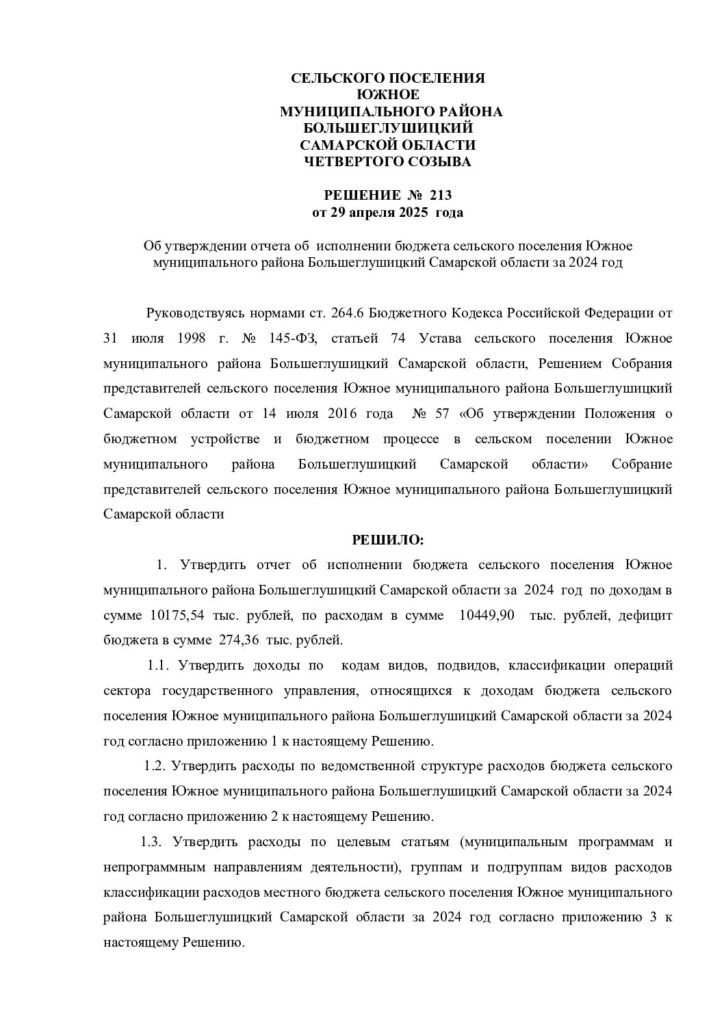 СЕЛЬСКОГО ПОСЕЛЕНИЯ
ЮЖНОЕ
МУНИЦИПАЛЬНОГО РАЙОНА
БОЛЬШЕГЛУШИЦКИЙ
САМАРСКОЙ ОБЛАСТИ
ЧЕТВЕРТОГО СОЗЫВА

РЕШЕНИЕ № 213
от 29 апреля 2025 года

Об утверждении отчета об исполнении бюджета сельского поселения Южное муниципального района Большеглушицкий Самарской области за 2024 год

Руководствуясь нормами ст. 264.6 Бюджетного Кодекса Российской Федерации от 31 июля 1998 г. № 145-ФЗ, статьей 74 Устава сельского поселения Южное муниципального района Большеглушицкий Самарской области, Решением Собрания представителей сельского поселения Южное муниципального района Большеглушицкий Самарской области от 14 июля 2016 года № 57 «Об утверждении Положения о бюджетном устройстве и бюджетном процессе в сельском поселении Южное муниципального района Большеглушицкий Самарской области» Собрание представителей сельского поселения Южное муниципального района Большеглушицкий Самарской области

РЕШИЛО:

1. Утвердить отчет об исполнении бюджета сельского поселения Южное муниципального района Большеглушицкий Самарской области за 2024 год по доходам в сумме 10175,54 тыс. рублей, по расходам в сумме 10449,90 тыс. рублей, дефицит бюджета в сумме 274,36 тыс. рублей.

1.1. Утвердить доходы по кодам видов, подвидов, классификации операций сектора государственного управления, относящихся к доходам бюджета сельского поселения Южное муниципального района Большеглушицкий Самарской области за 2024 год согласно приложению 1 к настоящему Решению.

1.2. Утвердить расходы по ведомственной структуре расходов бюджета сельского поселения Южное муниципального района Большеглушицкий Самарской области за 2024 год согласно приложению 2 к настоящему Решению.

1.3. Утвердить расходы по целевым статьям (муниципальным программам и непрограммным направлениям деятельности), группам и подгруппам видов расходов классификации расходов местного бюджета сельского поселения Южное муниципального района Большеглушицкий Самарской области за 2024 год согласно приложению 3 к настоящему Решению.